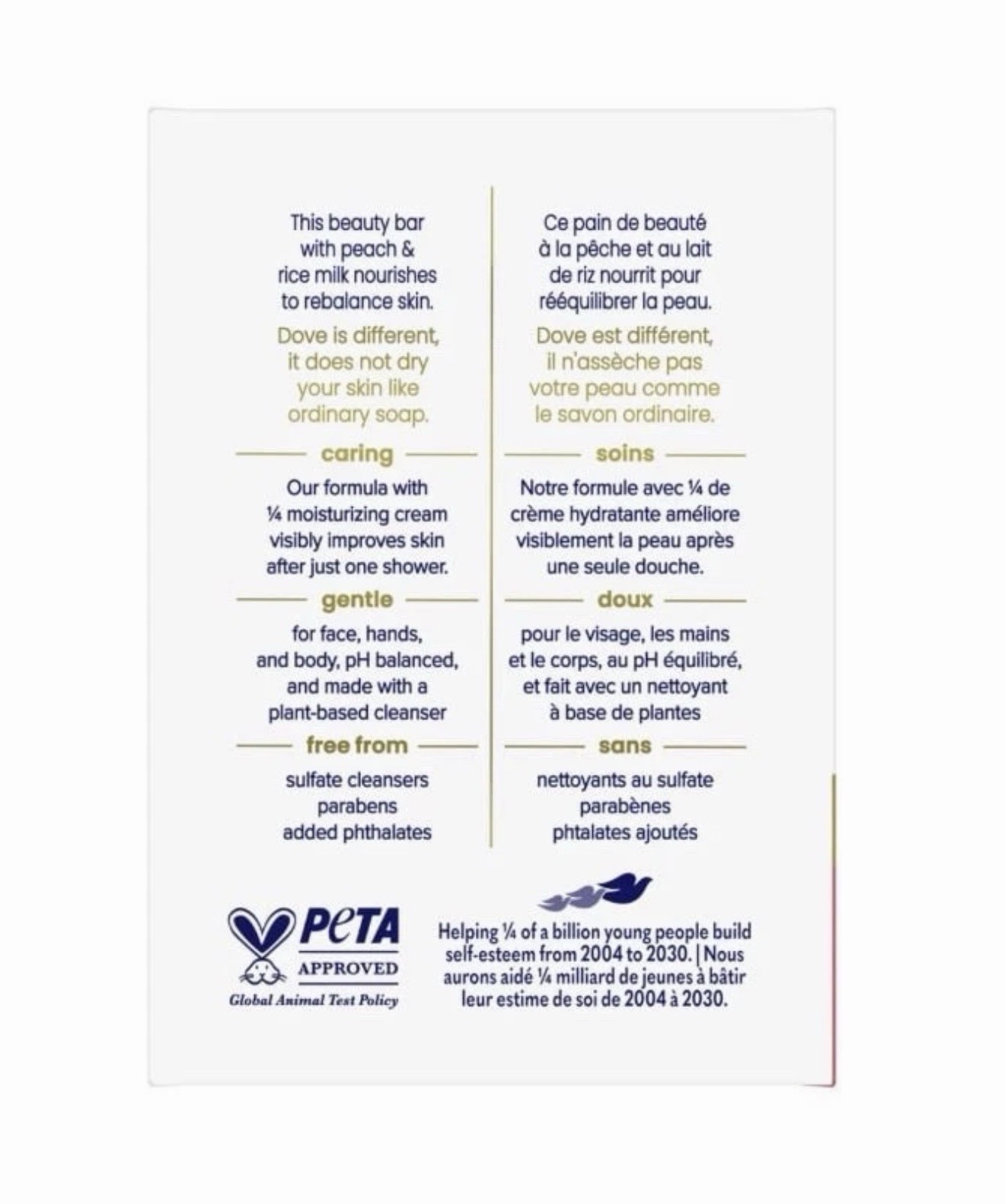 This beauty bar with peach & rice milk nourishes to rebalance skin.

Dove is different, it does not dry your skin like ordinary soap.

caring

Our formula with ¼ moisturizing cream visibly improves skin after just one shower.

gentle

for face, hands, and body, pH balanced, and made with a plant-based cleanser

free from

sulfate cleansers
parabens
added phthalates

Ce pain de beauté à la pêche et au lait de riz nourrit pour rééquilibrer la peau.

Dove est différent, il n'assèche pas votre peau comme le savon ordinaire.

soins

Notre formule avec ¼ de crème hydratante améliore visiblement la peau après une seule douche.

doux

pour le visage, les mains et le corps, au pH équilibré, et fait avec un nettoyant à base de plantes

sans

nettoyants au sulfate
parabènes
phtalates ajoutés

PETA
APPROVED
Global Animal Test Policy

Helping ¼ of a billion young people build self-esteem from 2004 to 2030. | Nous aurons aidé ¼ milliard de jeunes à bâtir leur estime de soi de 2004 à 2030.